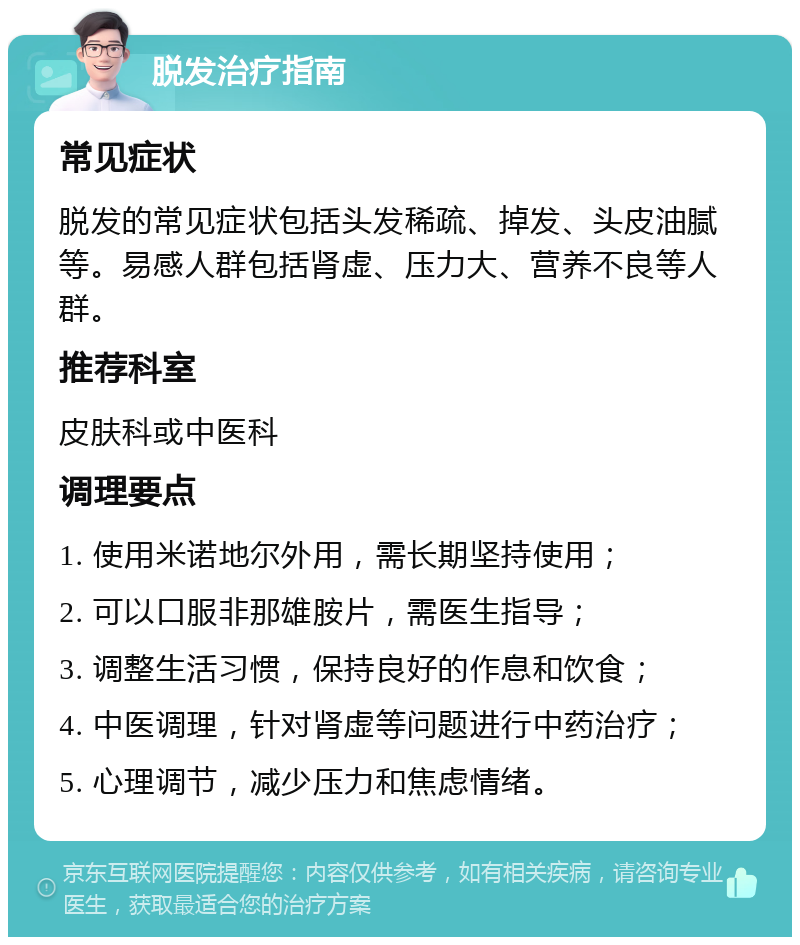 脱发治疗指南

常见症状

脱发的常见症状包括头发稀疏、掉发、头皮油腻等。易感人群包括肾虚、压力大、营养不良等人群。

推荐科室

皮肤科或中医科

调理要点

1. 使用米诺地尔外用，需长期坚持使用；

2. 可以口服非那雄胺片，需医生指导；

3. 调整生活习惯，保持良好的作息和饮食；

4. 中医调理，针对肾虚等问题进行中药治疗；

5. 心理调节，减少压力和焦虑情绪。

京东互联网医院提醒您：内容仅供参考，如有相关疾病，请咨询专业医生，获取最适合您的治疗方案